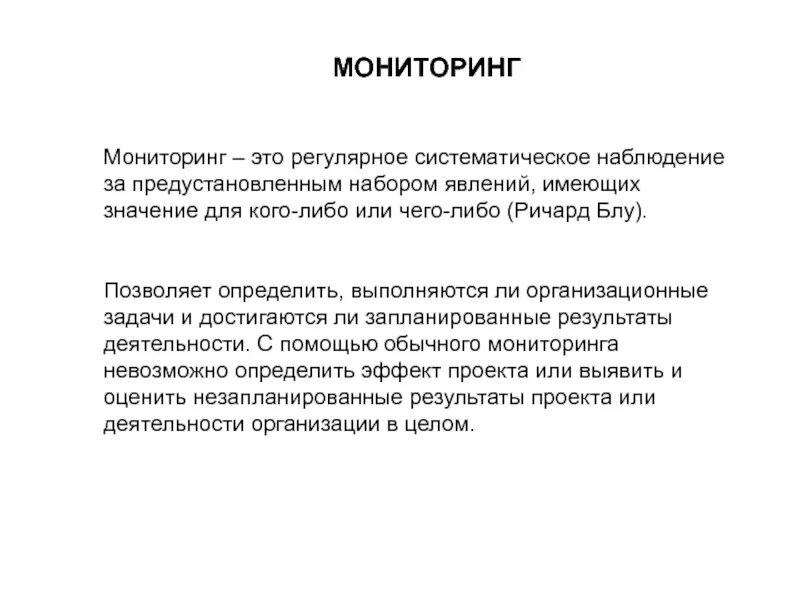 МОНИТОРИНГ

Мониторинг – это регулярное систематическое наблюдение за предустановленным набором явлений, имеющих значение для кого-либо или чего-либо (Ричард Блу).

Позволяет определить, выполняются ли организационные задачи и достигаются ли запланированные результаты деятельности. С помощью обычного мониторинга невозможно определить эффект проекта или выявить и оценить незапланированные результаты проекта или деятельности организации в целом.